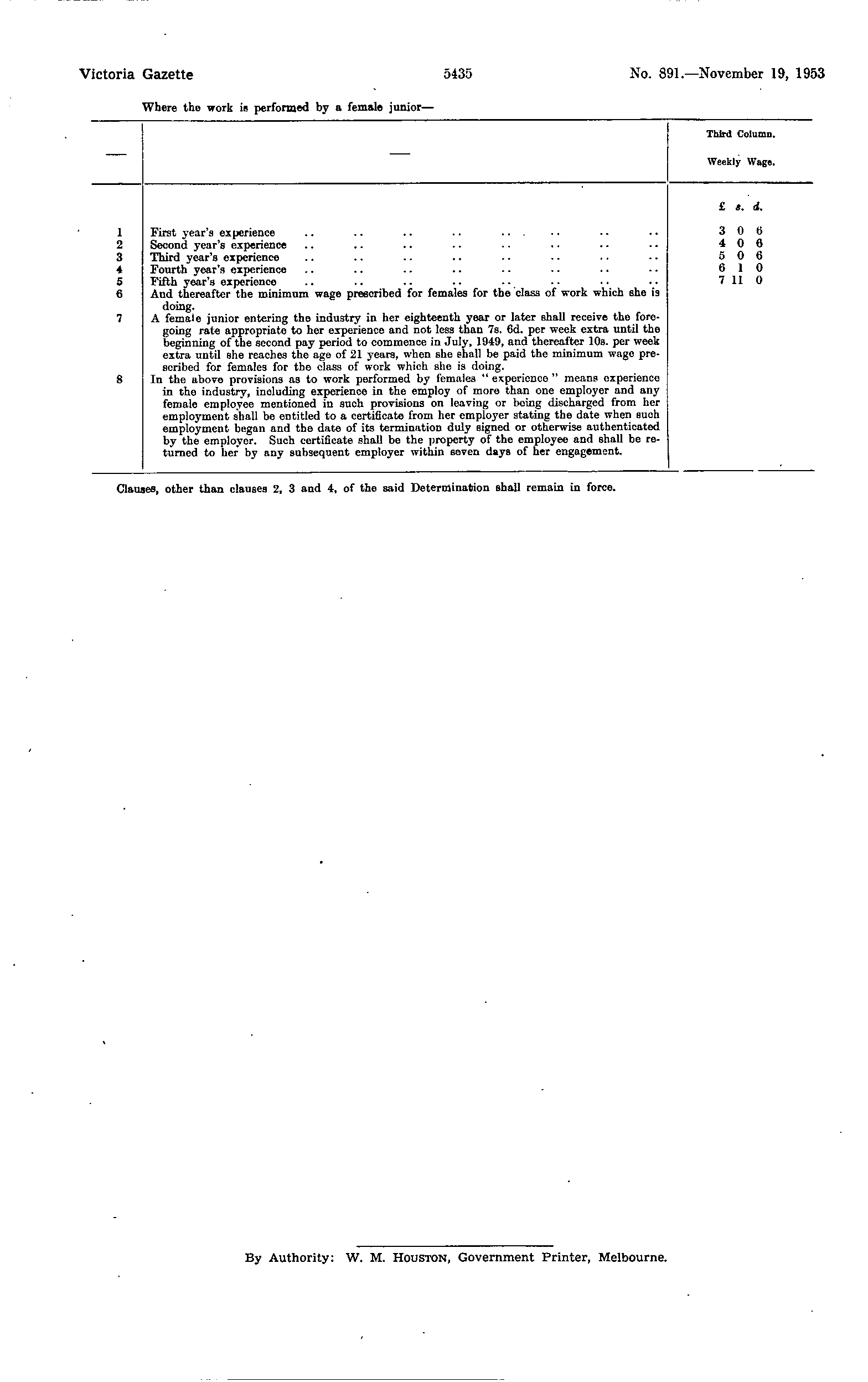 Victoria Gazette 5435 No. 891.—November 19, 1953

Where the work is performed by a female junior—

| — | — | Third Column. Weekly Wage. |
|---|---|---|
| | | £ s. d. |
| 1 | First year's experience .. .. .. .. .. .. .. .. | 3 0 6 |
| 2 | Second year's experience .. .. .. .. .. .. .. .. | 4 0 6 |
| 3 | Third year's experience .. .. .. .. .. .. .. .. | 5 0 6 |
| 4 | Fourth year's experience .. .. .. .. .. .. .. .. | 6 1 0 |
| 5 | Fifth year's experience .. .. .. .. .. .. .. .. | 7 11 0 |
| 6 | And thereafter the minimum wage prescribed for females for the class of work which she is doing. | |
| 7 | A female junior entering the industry in her eighteenth year or later shall receive the foregoing rate appropriate to her experience and not less than 7s. 6d. per week extra until the beginning of the second pay period to commence in July, 1949, and thereafter 10s. per week extra until she reaches the age of 21 years, when she shall be paid the minimum wage prescribed for females for the class of work which she is doing. | |
| 8 | In the above provisions as to work performed by females "experience" means experience in the industry, including experience in the employ of more than one employer and any female employee mentioned in such provisions on leaving or being discharged from her employment shall be entitled to a certificate from her employer stating the date when such employment began and the date of its termination duly signed or otherwise authenticated by the employer. Such certificate shall be the property of the employee and shall be returned to her by any subsequent employer within seven days of her engagement. | |

Clauses, other than clauses 2, 3 and 4, of the said Determination shall remain in force.

By Authority: W. M. Houston, Government Printer, Melbourne.